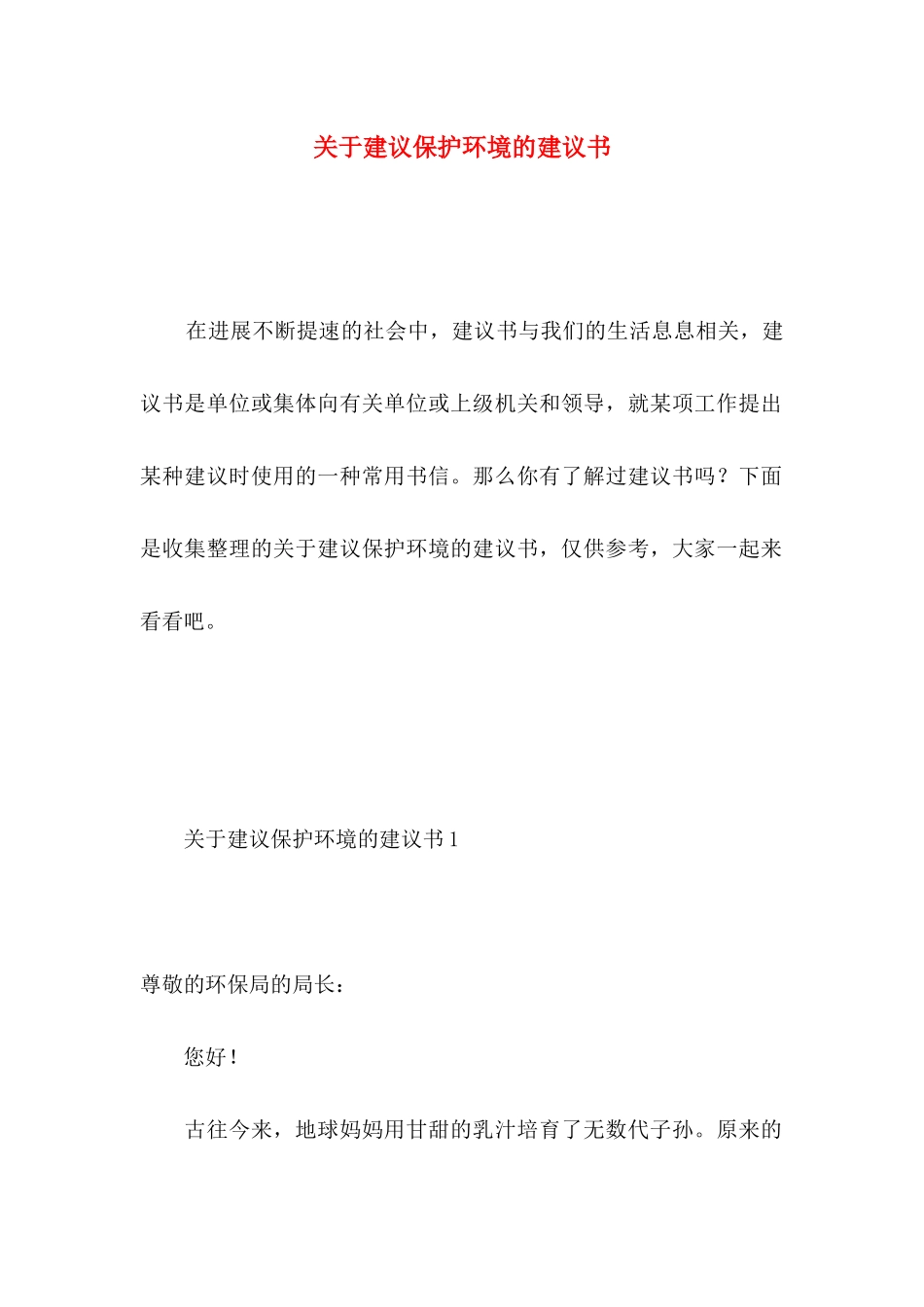 关于建议保护环境的建议书

在进展不断提速的社会中，建议书与我们的生活息息相关，建议书是单位或集体向有关单位或上级机关和领导，就某项工作提出某种建议时使用的一种常用书信。那么你有了解过建议书吗？下面是收集整理的关于建议保护环境的建议书，仅供参考，大家一起来看看吧。

关于建议保护环境的建议书 1

尊敬的环保局的局长：

您好！

古往今来，地球妈妈用甘甜的乳汁培育了无数代子孙。原来的